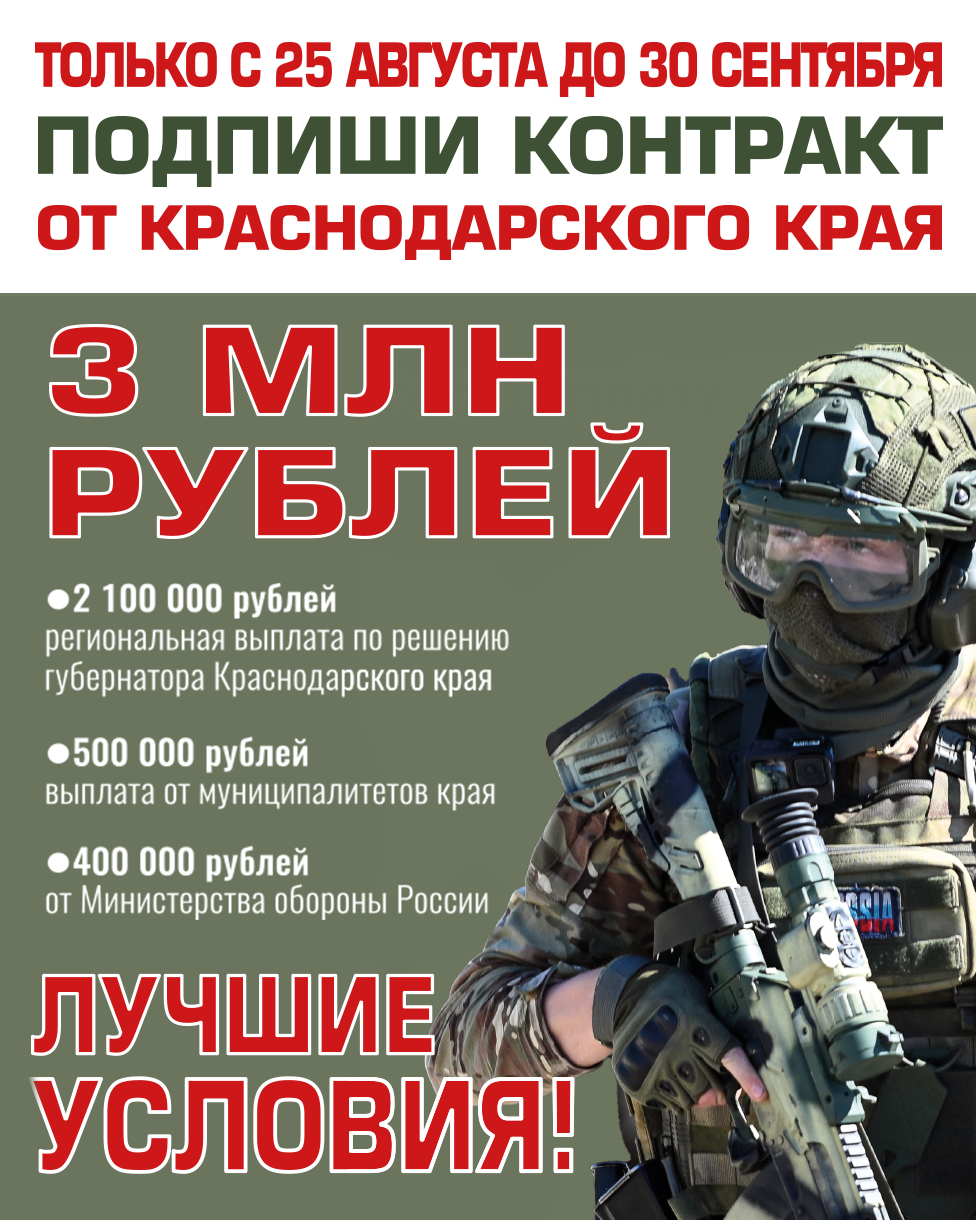 ТОЛЬКО С 25 АВГУСТА ДО 30 СЕНТЯБРЯ
ПОДПИШИ КОНТРАКТ
ОТ КРАСНОДАРСКОГО КРАЯ

3 МЛН
РУБЛЕЙ

• 2 100 000 рублей
региональная выплата по решению губернатора Краснодарского края

• 500 000 рублей
выплата от муниципалитетов края

• 400 000 рублей
от Министерства обороны России

ЛУЧШИЕ
УСЛОВИЯ!